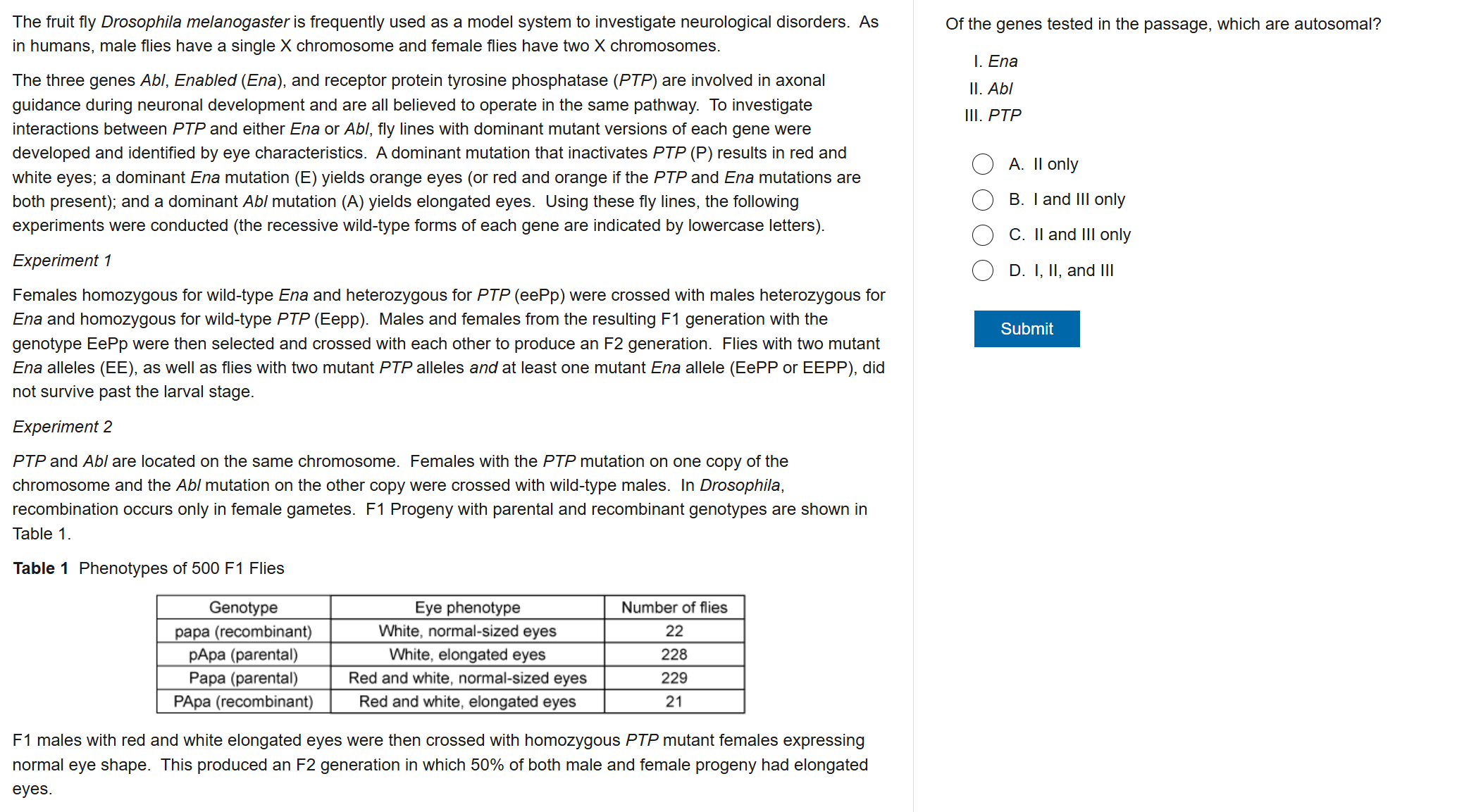 The fruit fly Drosophila melanogaster is frequently used as a model system to investigate neurological disorders. As in humans, male flies have a single X chromosome and female flies have two X chromosomes.

The three genes Abl, Enabled (Ena), and receptor protein tyrosine phosphatase (PTP) are involved in axonal guidance during neuronal development and are all believed to operate in the same pathway. To investigate interactions between PTP and either Ena or Abl, fly lines with dominant mutant versions of each gene were developed and identified by eye characteristics. A dominant mutation that inactivates PTP (P) results in red and white eyes; a dominant Ena mutation (E) yields orange eyes (or red and orange if the PTP and Ena mutations are both present); and a dominant Abl mutation (A) yields elongated eyes. Using these fly lines, the following experiments were conducted (the recessive wild-type forms of each gene are indicated by lowercase letters).

Experiment 1

Females homozygous for wild-type Ena and heterozygous for PTP (eePp) were crossed with males heterozygous for Ena and homozygous for wild-type PTP (Eepp). Males and females from the resulting F1 generation with the genotype EePp were then selected and crossed with each other to produce an F2 generation. Flies with two mutant Ena alleles (EE), as well as flies with two mutant PTP alleles and at least one mutant Ena allele (EePP or EEPP), did not survive past the larval stage.

Experiment 2

PTP and Abl are located on the same chromosome. Females with the PTP mutation on one copy of the chromosome and the Abl mutation on the other copy were crossed with wild-type males. In Drosophila, recombination occurs only in female gametes. F1 Progeny with parental and recombinant genotypes are shown in Table 1.

Table 1 Phenotypes of 500 F1 Flies

| Genotype | Eye phenotype | Number of flies |
|---|---|---|
| papa (recombinant) | White, normal-sized eyes | 22 |
| pApa (parental) | White, elongated eyes | 228 |
| Papa (parental) | Red and white, normal-sized eyes | 229 |
| PApa (recombinant) | Red and white, elongated eyes | 21 |

F1 males with red and white elongated eyes were then crossed with homozygous PTP mutant females expressing normal eye shape. This produced an F2 generation in which 50% of both male and female progeny had elongated eyes.

Of the genes tested in the passage, which are autosomal?

I. Ena
II. Abl
III. PTP

A. II only
B. I and III only
C. II and III only
D. I, II, and III

Submit